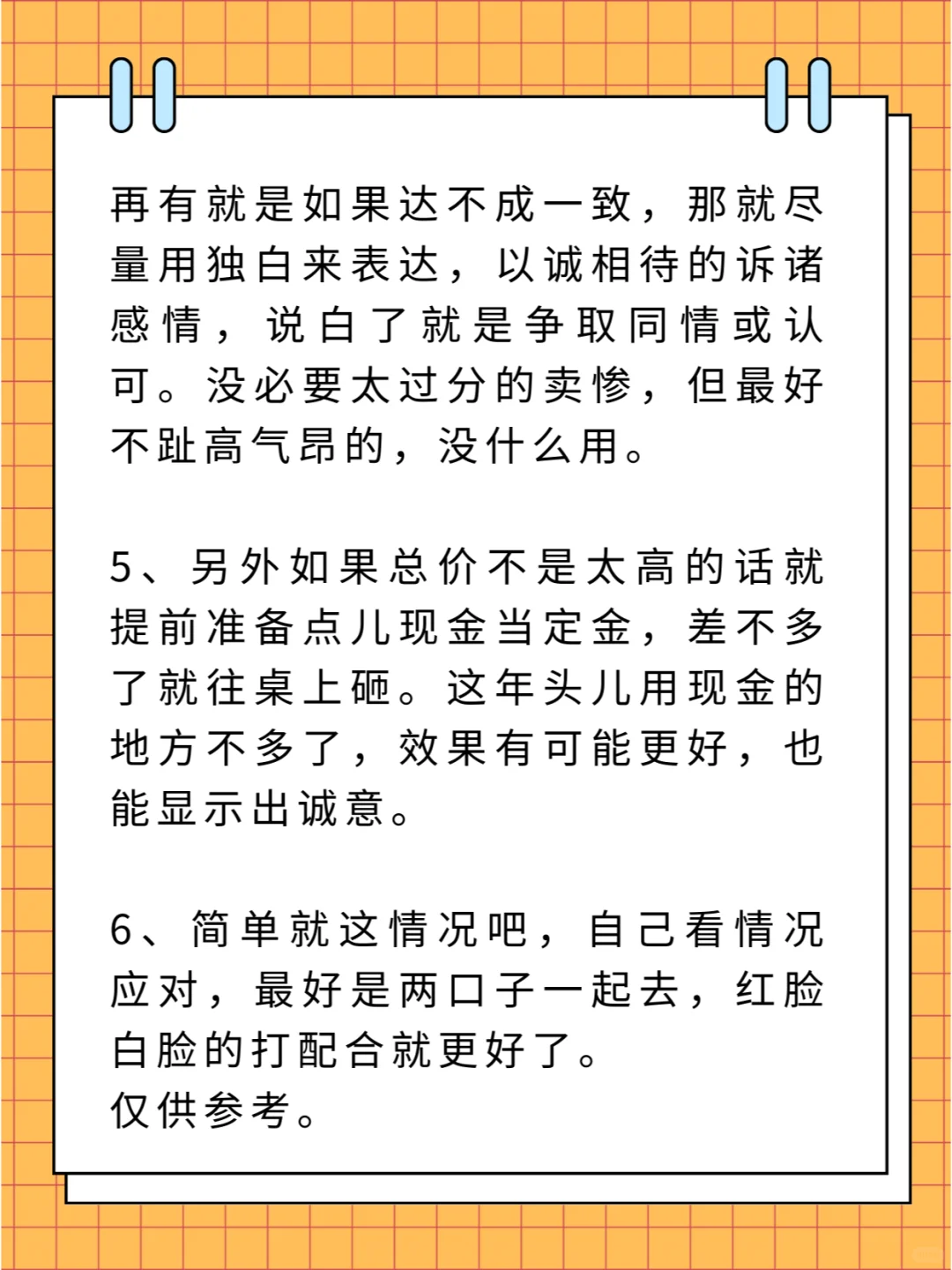 再有就是如果达不成一致，那就尽量用独白来表达，以诚相待的诉诸感情，说白了就是争取同情或认可。没必要太过分的卖惨，但最好不趾高气昂的，没什么用。

5、另外如果总价不是太高的话就提前准备点儿现金当定金，差不多了就往桌上砸。这年头儿用现金的地方不多了，效果有可能更好，也能显示出诚意。

6、简单就这情况吧，自己看情况应对，最好是两口子一起去，红脸白脸的打配合就更好了。
仅供参考。